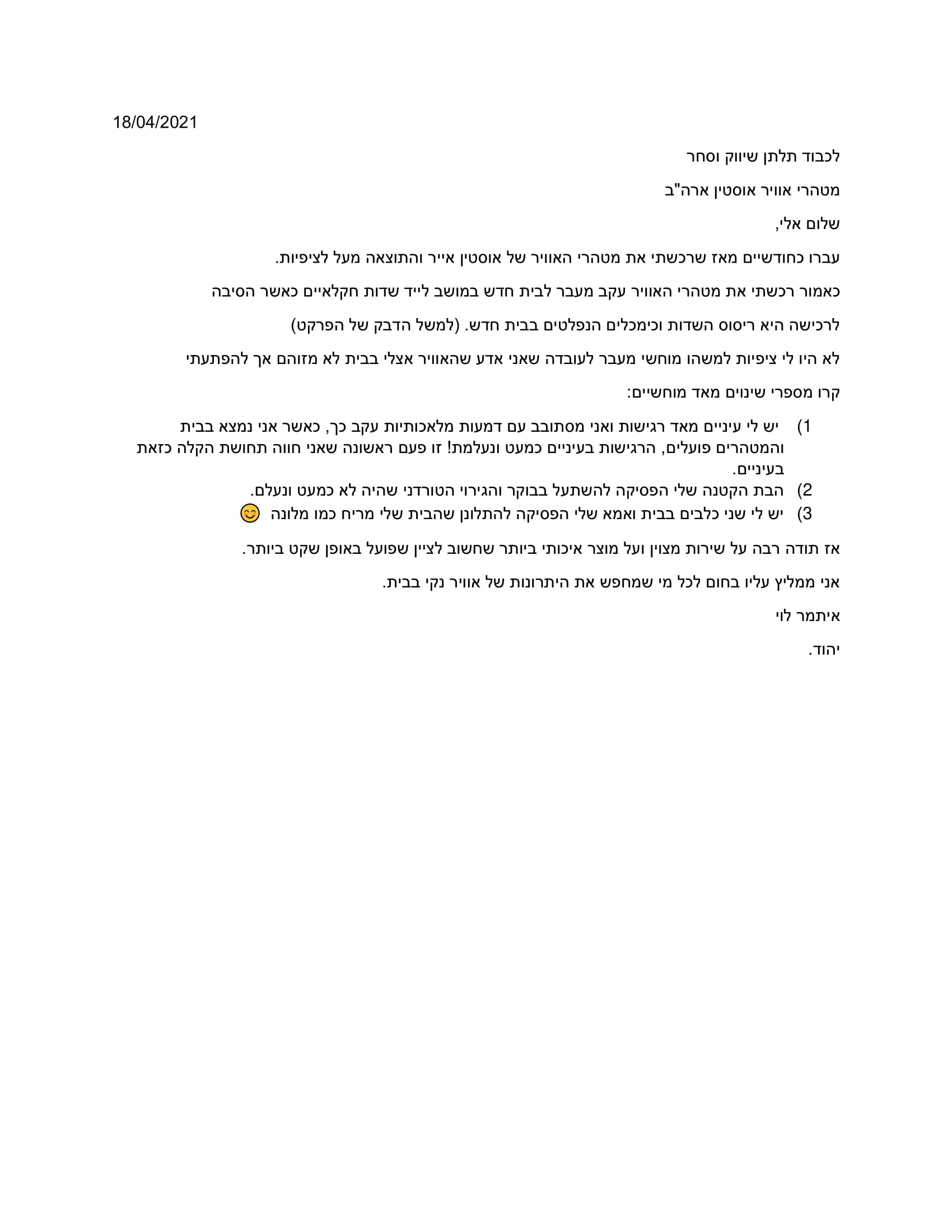 18/04/2021

לכבוד תלתן שיווק וסחר

מטהרי אוויר אוסטין ארה"ב

שלום אלי,

עברו כחודשיים מאז שרכשתי את מטהרי האוויר של אוסטין אייר והתוצאה מעל לציפיות.

כאמור רכשתי את מטהרי האוויר עקב מעבר לבית חדש במושב לייד שדות חקלאיים כאשר הסיבה

לרכישה היא ריסוס השדות וכימכלים הנפלטים בבית חדש. (למשל הדבק של הפרקט)

לא היו לי ציפיות למשהו מוחשי מעבר לעובדה שאני אדע שהאוויר אצלי בבית לא מזוהם אך להפתעתי

קרו מספרי שינוים מאד מוחשיים:

1) יש לי עיניים מאד רגישות ואני מסתובב עם דמעות מלאכותיות עקב כך, כאשר אני נמצא בבית והמטהרים פועלים, הרגישות בעיניים כמעט ונעלמת! זו פעם ראשונה שאני חווה תחושת הקלה כזאת בעיניים.
2) הבת הקטנה שלי הפסיקה להשתעל בבוקר והגירוי הטורדני שהיה לא כמעט ונעלם.
3) יש לי שני כלבים בבית ואמא שלי הפסיקה להתלונן שהבית שלי מריח כמו מלונה 😊

אז תודה רבה על שירות מצוין ועל מוצר איכותי ביותר שחשוב לציין שפועל באופן שקט ביותר.

אני ממליץ עליו בחום לכל מי שמחפש את היתרונות של אוויר נקי בבית.

איתמר לוי

יהוד.